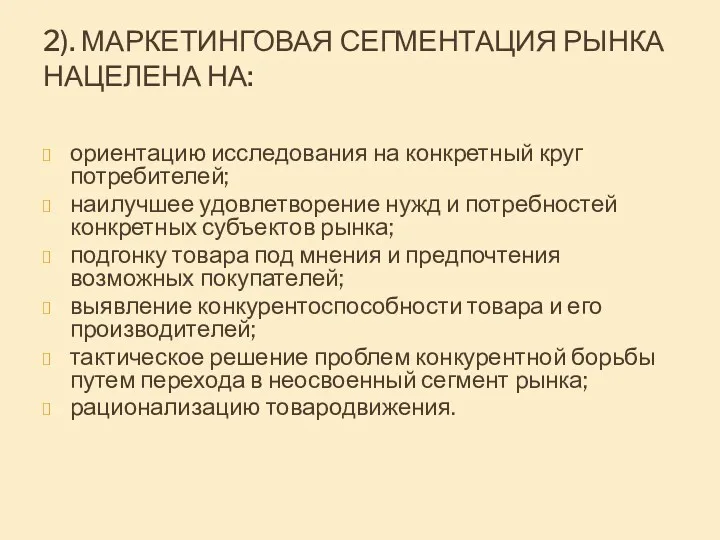 2). МАРКЕТИНГОВАЯ СЕГМЕНТАЦИЯ РЫНКА НАЦЕЛЕНА НА:

ориентацию исследования на конкретный круг потребителей;
наилучшее удовлетворение нужд и потребностей конкретных субъектов рынка;
подгонку товара под мнения и предпочтения возможных покупателей;
выявление конкурентоспособности товара и его производителей;
тактическое решение проблем конкурентной борьбы путем перехода в неосвоенный сегмент рынка;
рационализацию товародвижения.